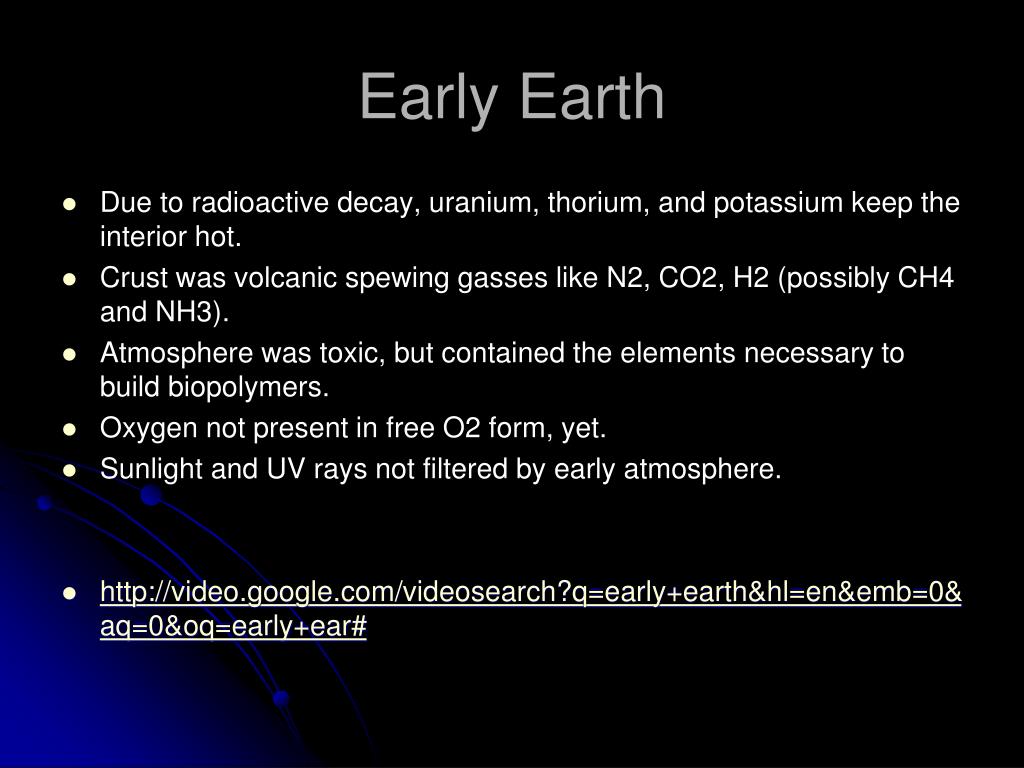 Early Earth

- Due to radioactive decay, uranium, thorium, and potassium keep the interior hot.
- Crust was volcanic spewing gasses like N2, CO2, H2 (possibly CH4 and NH3).
- Atmosphere was toxic, but contained the elements necessary to build biopolymers.
- Oxygen not present in free O2 form, yet.
- Sunlight and UV rays not filtered by early atmosphere.

- http://video.google.com/videosearch?q=early+earth&hl=en&emb=0&aq=0&oq=early+ear#